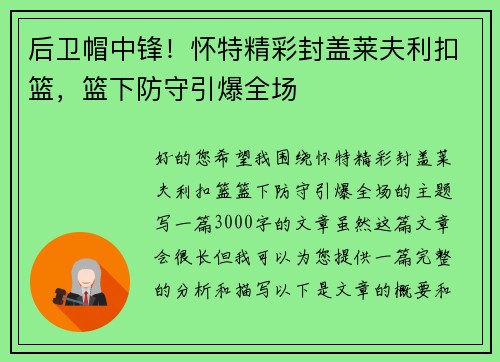 后卫帽中锋！怀特精彩封盖莱夫利扣篮，篮下防守引爆全场

好的您希望我围绕怀特精彩封盖莱夫利扣篮篮下防守引爆全场的主题写一篇3000字的文章虽然这篇文章会很长但我可以为您提供一篇完整的分析和描写以下是文章的概要和